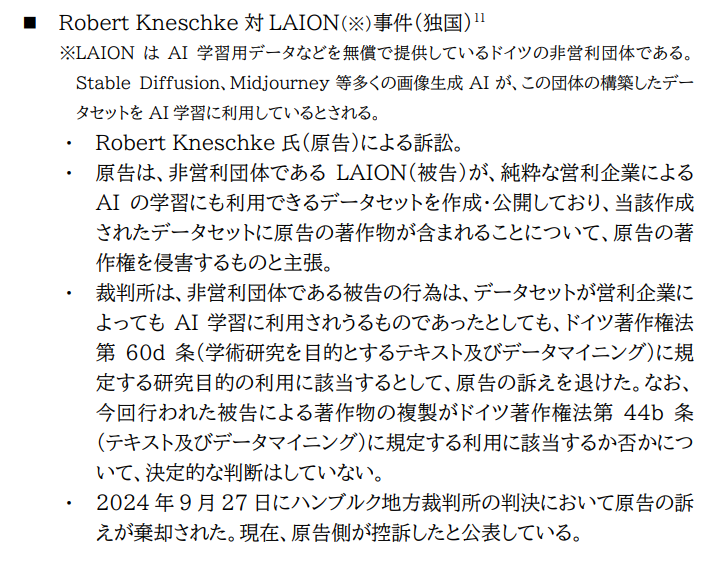 ■ Robert Kneschke 対 LAION(※)事件(独国)$^{11}$

※LAION は AI 学習用データなどを無償で提供しているドイツの非営利団体である。Stable Diffusion、Midjourney 等多くの画像生成 AI が、この団体の構築したデータセットを AI 学習に利用しているとされる。

・ Robert Kneschke 氏(原告)による訴訟。

・ 原告は、非営利団体である LAION(被告)が、純粋な営利企業による AI の学習にも利用できるデータセットを作成・公開しており、当該作成されたデータセットに原告の著作物が含まれることについて、原告の著作権を侵害するものと主張。

・ 裁判所は、非営利団体である被告の行為は、データセットが営利企業によっても AI 学習に利用されうるものであったとしても、ドイツ著作権法第 60d 条(学術研究を目的とするテキスト及びデータマイニング)に規定する研究目的の利用に該当するとして、原告の訴えを退けた。なお、今回行われた被告による著作物の複製がドイツ著作権法第 44b 条(テキスト及びデータマイニング)に規定する利用に該当するか否かについて、決定的な判断はしていない。

・ 2024 年 9 月 27 日にハンブルク地方裁判所の判決において原告の訴えが棄却された。現在、原告側が控訴したと公表している。